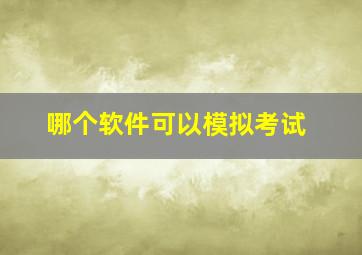 哪个软件可以模拟考试